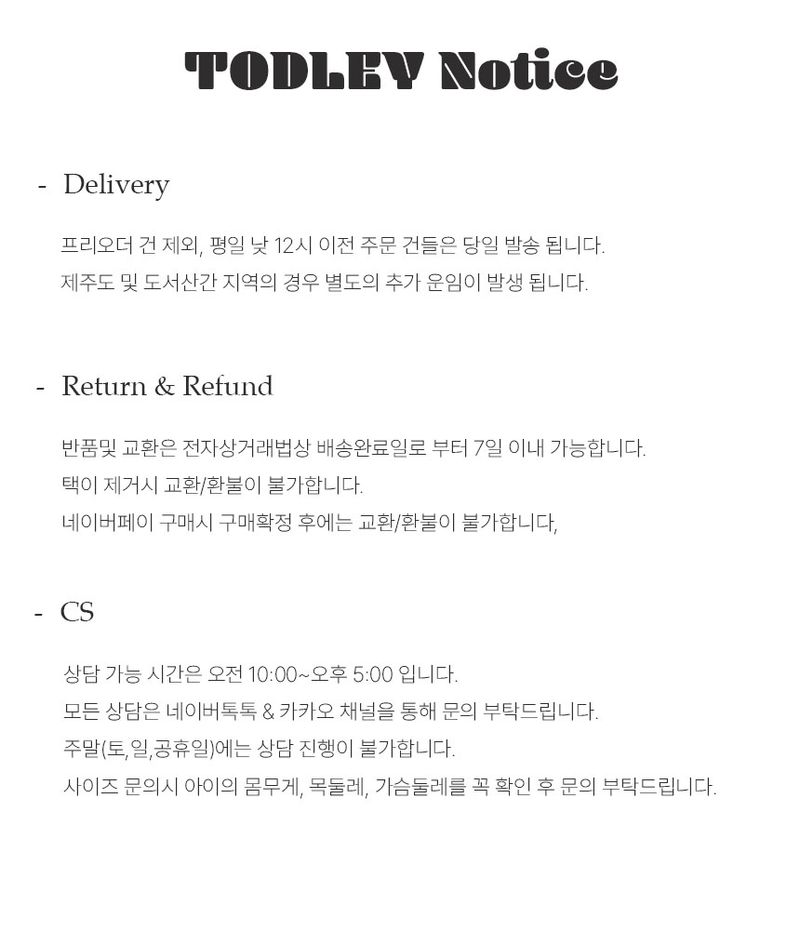 TODLEV Notice

- Delivery

프리오더 건 제외, 평일 낮 12시 이전 주문 건들은 당일 발송 됩니다.
제주도 및 도서산간 지역의 경우 별도의 추가 운임이 발생 됩니다.

- Return & Refund

반품및 교환은 전자상거래법상 배송완료일로 부터 7일 이내 가능합니다.
택이 제거시 교환/환불이 불가합니다.
네이버페이 구매시 구매확정 후에는 교환/환불이 불가합니다,

- CS

상담 가능 시간은 오전 10:00~오후 5:00 입니다.
모든 상담은 네이버톡톡 & 카카오 채널을 통해 문의 부탁드립니다.
주말(토,일,공휴일)에는 상담 진행이 불가합니다.
사이즈 문의시 아이의 몸무게, 목둘레, 가슴둘레를 꼭 확인 후 문의 부탁드립니다.